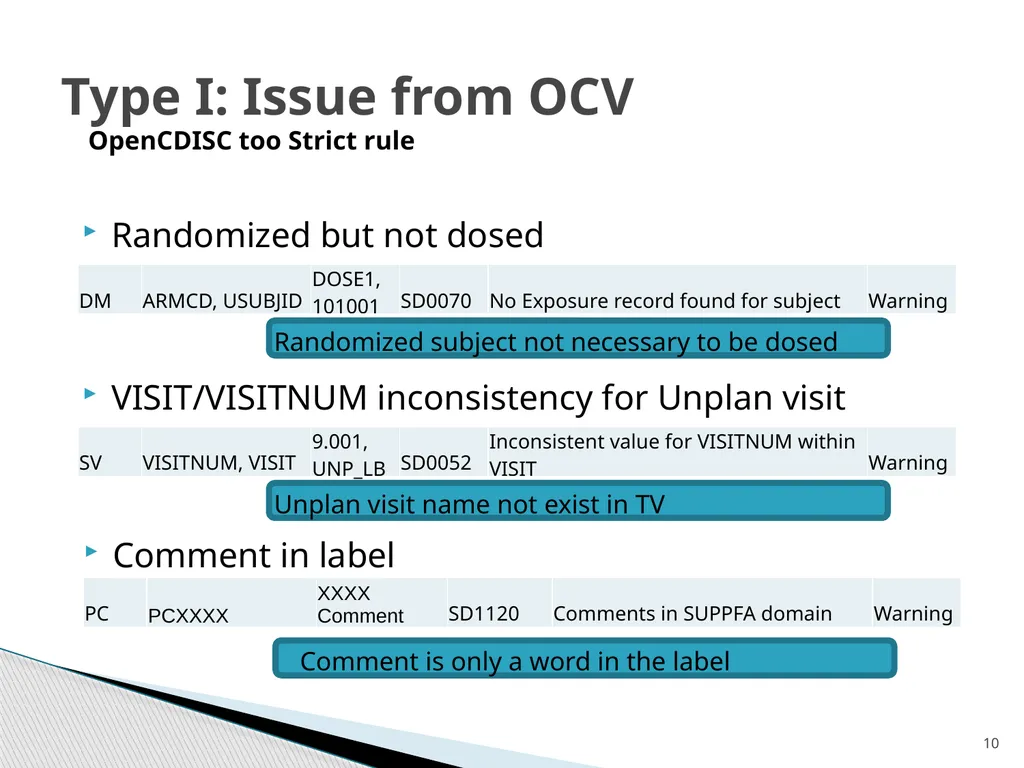 Type I: Issue from OCV
OpenCDISC too Strict rule

Randomized but not dosed

| DM | ARMCD, USUBJID | DOSE1, 101001 | SD0070 | No Exposure record found for subject | Warning |
|---|---|---|---|---|---|

Randomized subject not necessary to be dosed

VISIT/VISITNUM inconsistency for Unplan visit

| SV | VISITNUM, VISIT | 9.001, UNP_LB | SD0052 | Inconsistent value for VISITNUM within VISIT | Warning |
|---|---|---|---|---|---|

Unplan visit name not exist in TV

Comment in label

| PC | PCXXXX | XXXX Comment | SD1120 | Comments in SUPPFA domain | Warning |
|---|---|---|---|---|---|

Comment is only a word in the label

10